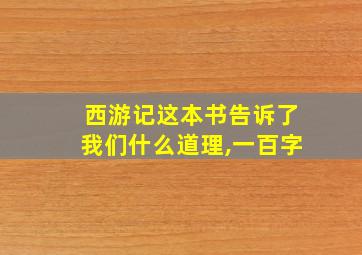 西游记这本书告诉了我们什么道理,一百字